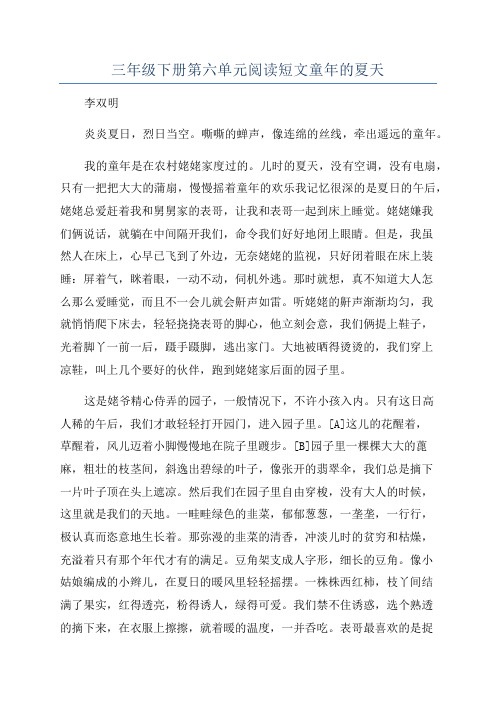 三年级下册第六单元阅读短文童年的夏天

李双明

炎炎夏日，烈日当空。嘶嘶的蝉声，像连绵的丝线，牵出遥远的童年。

我的童年是在农村姥姥家度过的。儿时的夏天，没有空调，没有电扇，只有一把把大大的蒲扇，慢慢摇着童年的欢乐我记忆很深的是夏日的午后，姥姥总爱赶着我和舅舅家的表哥，让我和表哥一起到床上睡觉。姥姥嫌我们俩说话，就躺在中间隔开我们，命令我们好好地闭上眼睛。但是，我虽然人在床上，心早已飞到了外边，无奈姥姥的监视，只好闭着眼在床上装睡：屏着气，眯着眼，一动不动，伺机外逃。那时就想，真不知道大人怎么那么爱睡觉，而且不一会儿就会鼾声如雷。听姥姥的鼾声渐渐均匀，我就悄悄爬下床去，轻轻挠挠表哥的脚心，他立刻会意，我们俩提上鞋子，光着脚丫一前一后，蹑手蹑脚，逃出家门。大地被晒得烫烫的，我们穿上凉鞋，叫上几个要好的伙伴，跑到姥姥家后面的园子里。

这是姥爷精心侍弄的园子，一般情况下，不许小孩入内。只有这日高人稀的午后，我们才敢轻轻打开园门，进入园子里。[A]这儿的花醒着，草醒着，风儿迈着小脚慢慢地在院子里踱步。[B]园子里一棵棵大大的蓖麻，粗壮的枝茎间，斜逸出碧绿的叶子，像张开的翡翠伞，我们总是摘下一片叶子顶在头上遮凉。然后我们在园子里自由穿梭，没有大人的时候，这里就是我们的天地。一畦畦绿色的韭菜，郁郁葱葱，一垄垄，一行行，极认真而恣意地生长着。那弥漫的韭菜的清香，冲淡儿时的贫穷和枯燥，充溢着只有那个年代才有的满足。豆角架支成人字形，细长的豆角。像小姑娘编成的小辫儿，在夏日的暖风里轻轻摇摆。一株株西红柿，枝丫间结满了果实，红得透亮，粉得诱人，绿得可爱。我们禁不住诱惑，选个熟透的摘下来，在衣服上擦擦，就着暖的温度，一并吞吃。表哥最喜欢的是捉